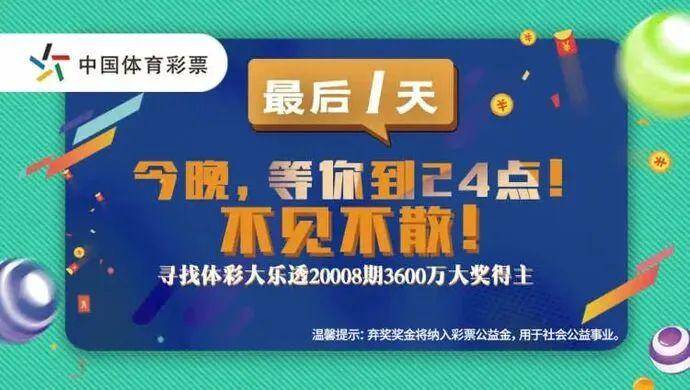 中国体育彩票

最后1天

今晚，等你到24点！
不见不散！

寻找体彩大乐透20008期3600万大奖得主

温馨提示：弃奖奖金将纳入彩票公益金，用于社会公益事业。